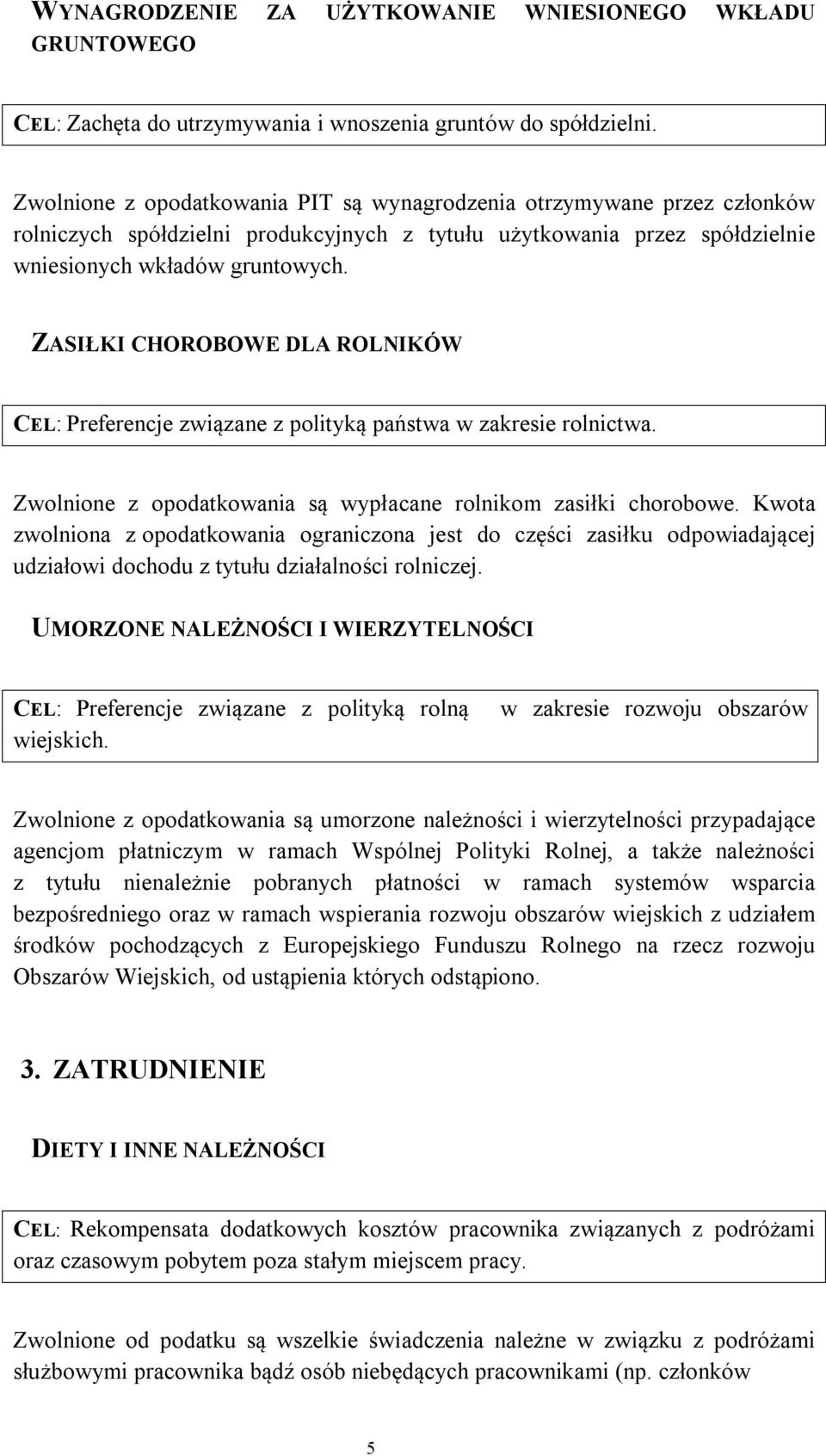 WYNAGRODZENIE ZA UŻYTKOWANIE WNIESIONEGO WKŁADU GRUNTOWEGO

CEL: Zachęta do utrzymywania i wnoszenia gruntów do spółdzielni.

Zwolnione z opodatkowania PIT są wynagrodzenia otrzymywane przez członków rolniczych spółdzielni produkcyjnych z tytułu użytkowania przez spółdzielnie wniesionych wkładów gruntowych.

ZASIŁKI CHOROBOWE DLA ROLNIKÓW

CEL: Preferencje związane z polityką państwa w zakresie rolnictwa.

Zwolnione z opodatkowania są wypłacane rolnikom zasiłki chorobowe. Kwota zwolniona z opodatkowania ograniczona jest do części zasiłku odpowiadającej udziałowi dochodu z tytułu działalności rolniczej.

UMORZONE NALEŻNOŚCI I WIERZYTELNOŚCI

CEL: Preferencje związane z polityką rolną w zakresie rozwoju obszarów wiejskich.

Zwolnione z opodatkowania są umorzone należności i wierzytelności przypadające agencjom płatniczym w ramach Wspólnej Polityki Rolnej, a także należności z tytułu nienależnie pobranych płatności w ramach systemów wsparcia bezpośredniego oraz w ramach wspierania rozwoju obszarów wiejskich z udziałem środków pochodzących z Europejskiego Funduszu Rolnego na rzecz rozwoju Obszarów Wiejskich, od ustąpienia których odstąpiono.

3. ZATRUDNIENIE

DIETY I INNE NALEŻNOŚCI

CEL: Rekompensata dodatkowych kosztów pracownika związanych z podróżami oraz czasowym pobytem poza stałym miejscem pracy.

Zwolnione od podatku są wszelkie świadczenia należne w związku z podróżami służbowymi pracownika bądź osób niebędących pracownikami (np. członków

5